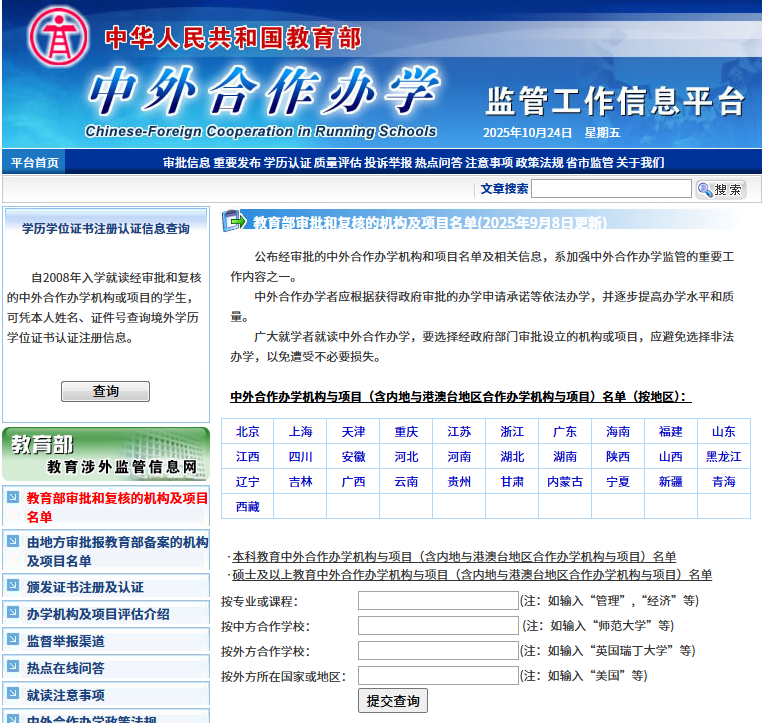 中华人民共和国教育部
中外合作办学
Chinese-Foreign Cooperation in Running Schools
监管工作信息平台
2025年10月24日 星期五

平台首页
审批信息 重要发布 学历认证 质量评估 投诉举报 热点问答 注意事项 政策法规 省市监管 关于我们

文章搜索 搜索

学历学位证书注册认证信息查询

自2008年入学就读经审批和复核的中外合作办学机构或项目的学生，可凭本人姓名、证件号查询境外学历学位证书认证注册信息。

查询

教育部
教育涉外监管信息网

教育部审批和复核的机构及项目名单
由地方审批报教育部备案的机构及项目名单
颁发证书注册及认证
办学机构及项目评估介绍
监督举报渠道
热点在线问答
就读注意事项
中外合作办学政策法规

教育部审批和复核的机构及项目名单(2025年9月8日更新)

公布经审批的中外合作办学机构和项目名单及相关信息，系加强中外合作办学监管的重要工作内容之一。

中外合作办学者应根据获得政府审批的办学申请承诺等依法办学，并逐步提高办学水平和质量。

广大就学者就读中外合作办学，要选择经政府部门审批设立的机构或项目，应避免选择非法办学，以免遭受不必要损失。

中外合作办学机构与项目（含内地与港澳台地区合作办学机构与项目）名单（按地区）:

| 北京 | 上海 | 天津 | 重庆 | 江苏 | 浙江 | 广东 | 海南 | 福建 | 山东 |
|---|---|---|---|---|---|---|---|---|---|
| 江西 | 四川 | 安徽 | 河北 | 河南 | 湖北 | 湖南 | 陕西 | 山西 | 黑龙江 |
| 辽宁 | 吉林 | 广西 | 云南 | 贵州 | 甘肃 | 内蒙古 | 宁夏 | 新疆 | 青海 |
| 西藏 | | | | | | | | | |

·本科教育中外合作办学机构与项目（含内地与港澳台地区合作办学机构与项目）名单
·硕士及以上教育中外合作办学机构与项目（含内地与港澳台地区合作办学机构与项目）名单

按专业或课程: (注：如输入“管理”，“经济”等)
按中方合作学校: (注：如输入“师范大学”等)
按外方合作学校: (注：如输入“英国瑞丁大学”等)
按外方所在国家或地区: (注：如输入“美国”等)
提交查询